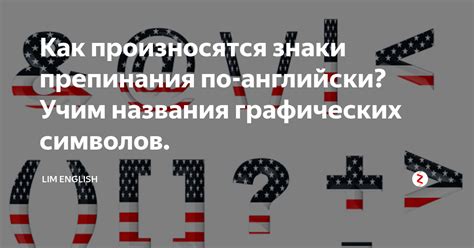 Как произносятся знаки препинания по-английски? Учим названия графических символов.

LIM ENGLISH